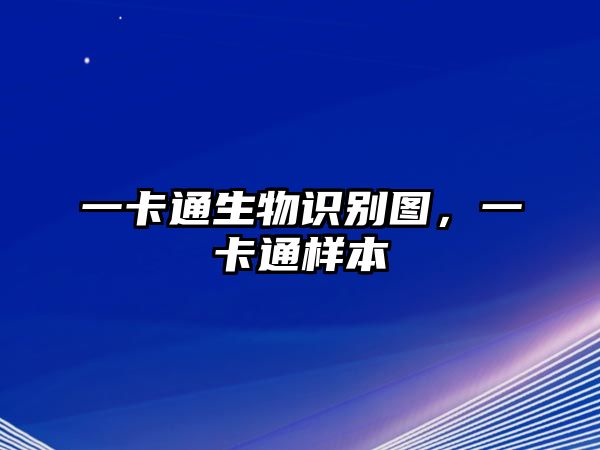 一卡通生物识别图，一卡通样本